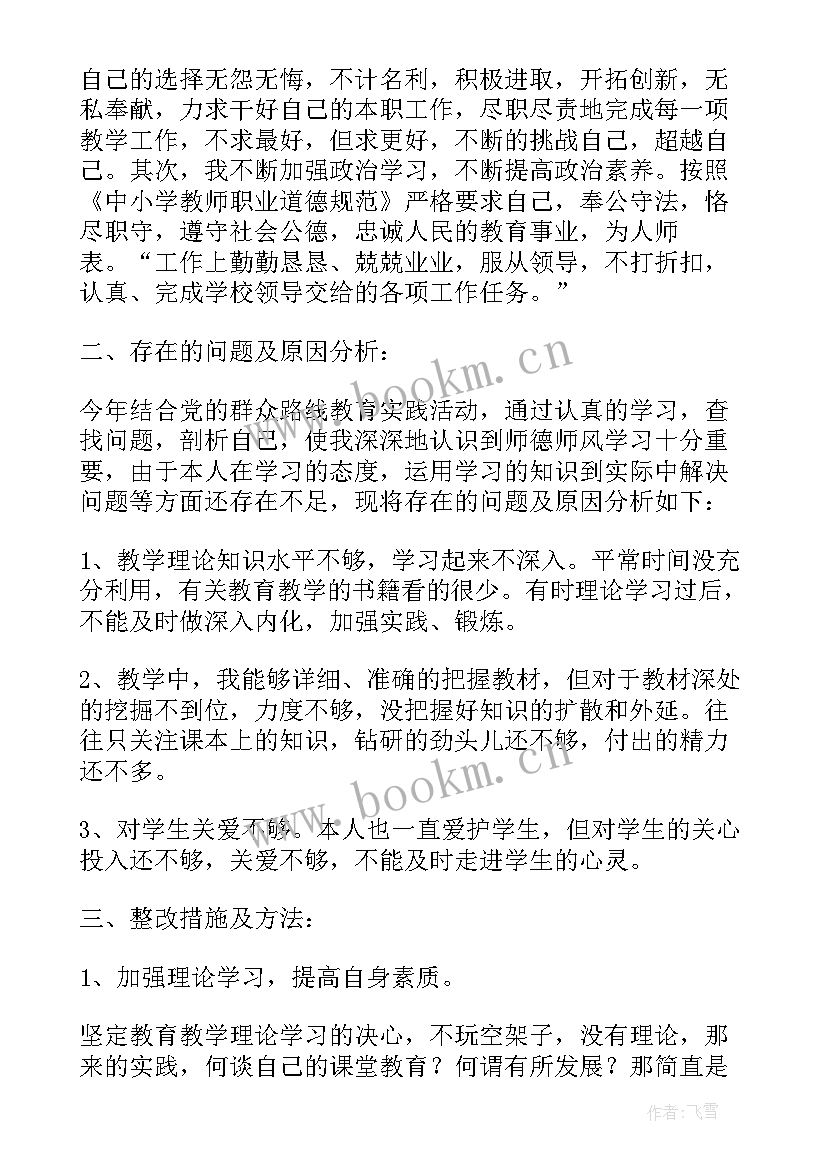 自己的选择无怨无悔，不计名利，积极进取，开拓创新，无私奉献，力求干好自己的本职工作，尽职尽责地完成每一项教学工作，不求最好，但求更好，不断的挑战自己，超越自己。其次，我不断加强政治学习，不断提高政治素养。按照《中小学教师职业道德规范》严格要求自己，奉公守法，恪尽职守，遵守社会公德，忠诚人民的教育事业，为人师表。“工作上勤勤恳恳、兢兢业业，服从领导，不打折扣，认真、完成学校领导交给的各项工作任务。”

二、存在的问题及原因分析：

今年结合党的群众路线教育实践活动，通过认真的学习，查找问题，剖析自己，使我深深地认识到师德师风学习十分重要，由于本人在学习的态度，运用学习的知识到实际中解决问题等方面还存在不足，现将存在的问题及原因分析如下：

1、教学理论知识水平不够，学习起来不深入。平常时间没充分利用，有关教育教学的书籍看的很少。有时理论学习过后，不能及时做深入内化，加强实践、锻炼。

2、教学中，我能够详细、准确的把握教材，但对于教材深处的挖掘不到位，力度不够，没把握好知识的扩散和外延。往往只关注课本上的知识，钻研的劲头儿还不够，付出的精力还不多。

3、对学生关爱不够。本人也一直爱护学生，但对学生的关心投入还不够，关爱不够，不能及时走进学生的心灵。

三、整改措施及方法：

1、加强理论学习，提高自身素质。

坚定教育教学理论学习的决心，不玩空架子，没有理论，那来的实践，何谈自己的课堂教育？何谓有所发展？那简直是

www.bookm.cn

www.bookm.cn

作者：飞雪